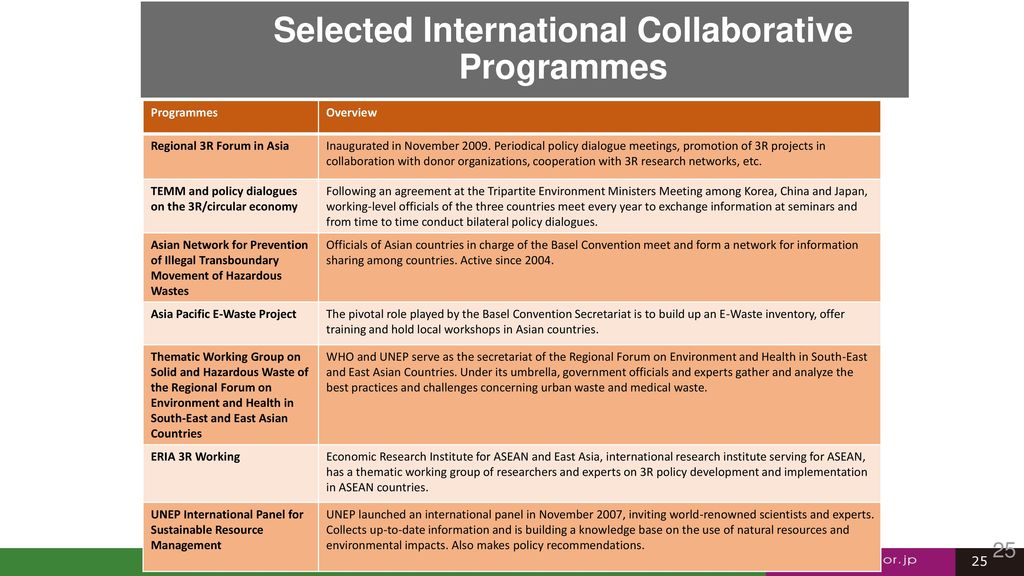 Selected International Collaborative Programmes

| Programmes | Overview |
|---|---|
| Regional 3R Forum in Asia | Inaugurated in November 2009. Periodical policy dialogue meetings, promotion of 3R projects in collaboration with donor organizations, cooperation with 3R research networks, etc. |
| TEMM and policy dialogues on the 3R/circular economy | Following an agreement at the Tripartite Environment Ministers Meeting among Korea, China and Japan, working-level officials of the three countries meet every year to exchange information at seminars and from time to time conduct bilateral policy dialogues. |
| Asian Network for Prevention of Illegal Transboundary Movement of Hazardous Wastes | Officials of Asian countries in charge of the Basel Convention meet and form a network for information sharing among countries. Active since 2004. |
| Asia Pacific E-Waste Project | The pivotal role played by the Basel Convention Secretariat is to build up an E-Waste inventory, offer training and hold local workshops in Asian countries. |
| Thematic Working Group on Solid and Hazardous Waste of the Regional Forum on Environment and Health in South-East and East Asian Countries | WHO and UNEP serve as the secretariat of the Regional Forum on Environment and Health in South-East and East Asian Countries. Under its umbrella, government officials and experts gather and analyze the best practices and challenges concerning urban waste and medical waste. |
| ERIA 3R Working | Economic Research Institute for ASEAN and East Asia, international research institute serving for ASEAN, has a thematic working group of researchers and experts on 3R policy development and implementation in ASEAN countries. |
| UNEP International Panel for Sustainable Resource Management | UNEP launched an international panel in November 2007, inviting world-renowned scientists and experts. Collects up-to-date information and is building a knowledge base on the use of natural resources and environmental impacts. Also makes policy recommendations. |

or.jp

25

25